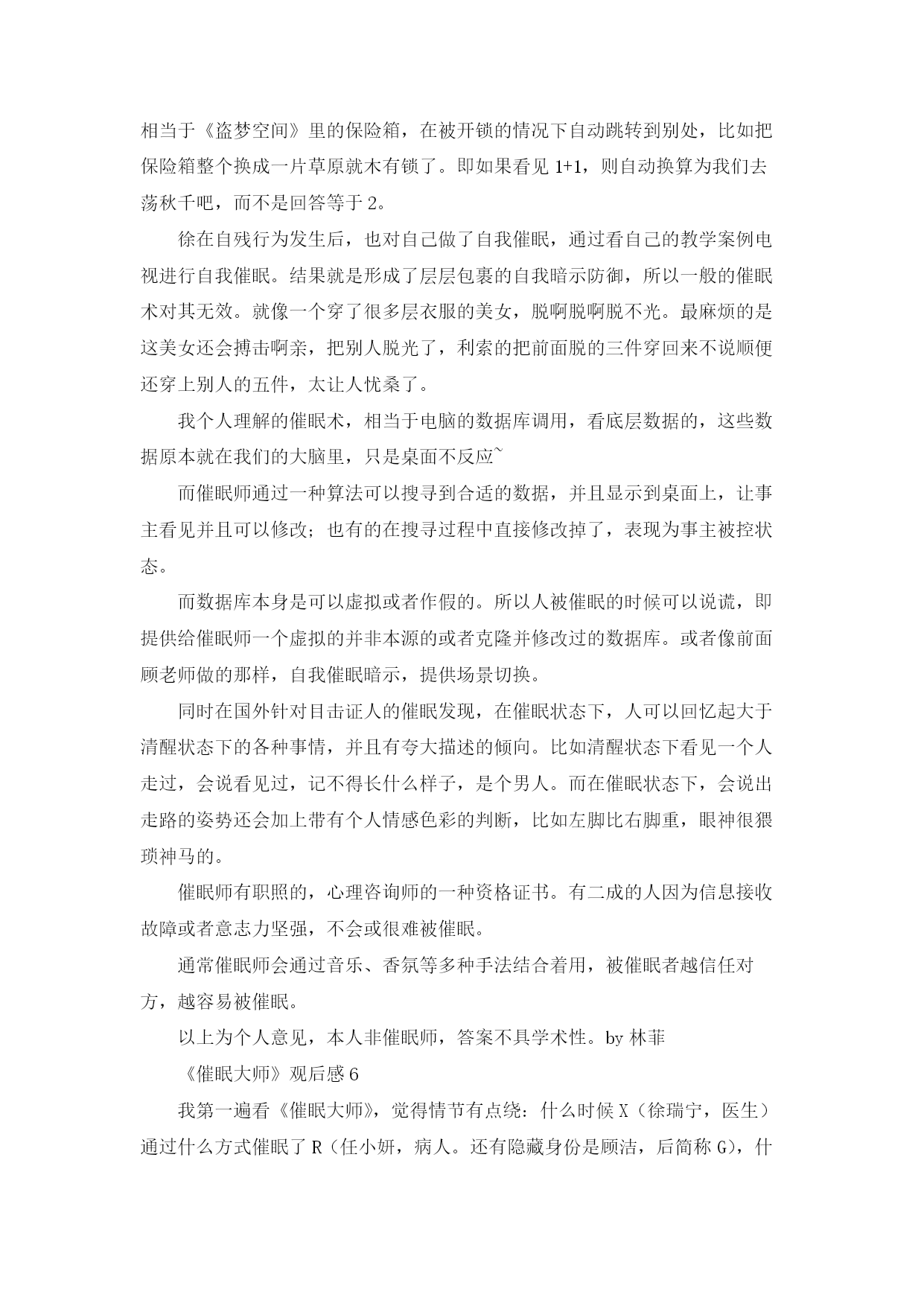 相当于《盗梦空间》里的保险箱，在被开锁的情况下自动跳转到别处，比如把保险箱整个换成一片草原就木有锁了。即如果看见 1+1，则自动换算为我们去荡秋千吧，而不是回答等于 2。

徐在自残行为发生后，也对自己做了自我催眠，通过看自己的教学案例电视进行自我催眠。结果就是形成了层层包裹的自我暗示防御，所以一般的催眠术对其无效。就像一个穿了很多层衣服的美女，脱啊脱啊脱不光。最麻烦的是这美女还会搏击啊亲，把别人脱光了，利索的把前面脱的三件穿回来不说顺便还穿上别人的五件，太让人忧桑了。

我个人理解的催眠术，相当于电脑的数据库调用，看底层数据的，这些数据原本就在我们的大脑里，只是桌面不反应~

而催眠师通过一种算法可以搜寻到合适的数据，并且显示到桌面上，让事主看见并且可以修改；也有的在搜寻过程中直接修改掉了，表现为事主被控状态。

而数据库本身是可以虚拟或者作假的。所以人被催眠的时候可以说谎，即提供给催眠师一个虚拟的并非本源的或者克隆并修改过的数据库。或者像前面顾老师做的那样，自我催眠暗示，提供场景切换。

同时在国外针对目击证人的催眠发现，在催眠状态下，人可以回忆起大于清醒状态下的各种事情，并且有夸大描述的倾向。比如清醒状态下看见一个人走过，会说看见过，记不得长什么样子，是个男人。而在催眠状态下，会说出走路的姿势还会加上带有个人情感色彩的判断，比如左脚比右脚重，眼神很猥琐神马的。

催眠师有职照的，心理咨询师的一种资格证书。有二成的人因为信息接收故障或者意志力坚强，不会或很难被催眠。

通常催眠师会通过音乐、香氛等多种手法结合着用，被催眠者越信任对方，越容易被催眠。

以上为个人意见，本人非催眠师，答案不具学术性。by 林菲

《催眠大师》观后感 6

我第一遍看《催眠大师》，觉得情节有点绕：什么时候 X（徐瑞宁，医生）通过什么方式催眠了 R（任小妍，病人。还有隐藏身份是顾洁，后简称 G），什